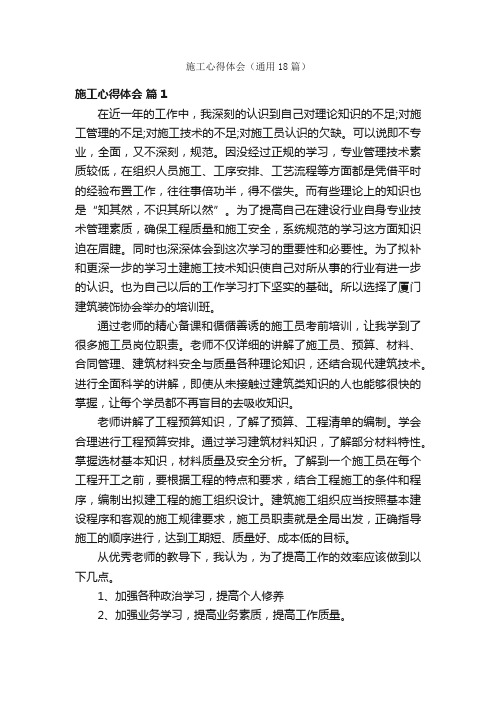 施工心得体会（通用18篇）

施工心得体会 篇1

在近一年的工作中，我深刻的认识到自己对理论知识的不足;对施工管理的不足;对施工技术的不足;对施工员认识的欠缺。可以说即不专业，全面，又不深刻，规范。因没经过正规的学习，专业管理技术素质较低，在组织人员施工、工序安排、工艺流程等方面都是凭借平时的经验布置工作，往往事倍功半，得不偿失。而有些理论上的知识也是“知其然，不识其所以然”。为了提高自己在建设行业自身专业技术管理素质，确保工程质量和施工安全，系统规范的学习这方面知识迫在眉睫。同时也深深体会到这次学习的重要性和必要性。为了拟补和更深一步的学习土建施工技术知识使自己对所从事的行业有进一步的认识。也为自己以后的工作学习打下坚实的基础。所以选择了厦门建筑装饰协会举办的培训班。

通过老师的精心备课和循循善诱的施工员考前培训，让我学到了很多施工员岗位职责。老师不仅详细的讲解了施工员、预算、材料、合同管理、建筑材料安全与质量各种理论知识，还结合现代建筑技术。进行全面科学的讲解，即使从未接触过建筑类知识的人也能够很快的掌握，让每个学员都不再盲目的去吸收知识。

老师讲解了工程预算知识，了解了预算、工程清单的编制。学会合理进行工程预算安排。通过学习建筑材料知识，了解部分材料特性。掌握选材基本知识，材料质量及安全分析。了解到一个施工员在每个工程开工之前，要根据工程的特点和要求，结合工程施工的条件和程序，编制出拟建工程的施工组织设计。建筑施工组织应当按照基本建设程序和客观的施工规律要求，施工员职责就是全局出发，正确指导施工的顺序进行，达到工期短、质量好、成本低的目标。

从优秀老师的教导下，我认为，为了提高工作的效率应该做到以下几点。

1、加强各种政治学习，提高个人修养

2、加强业务学习，提高业务素质，提高工作质量。